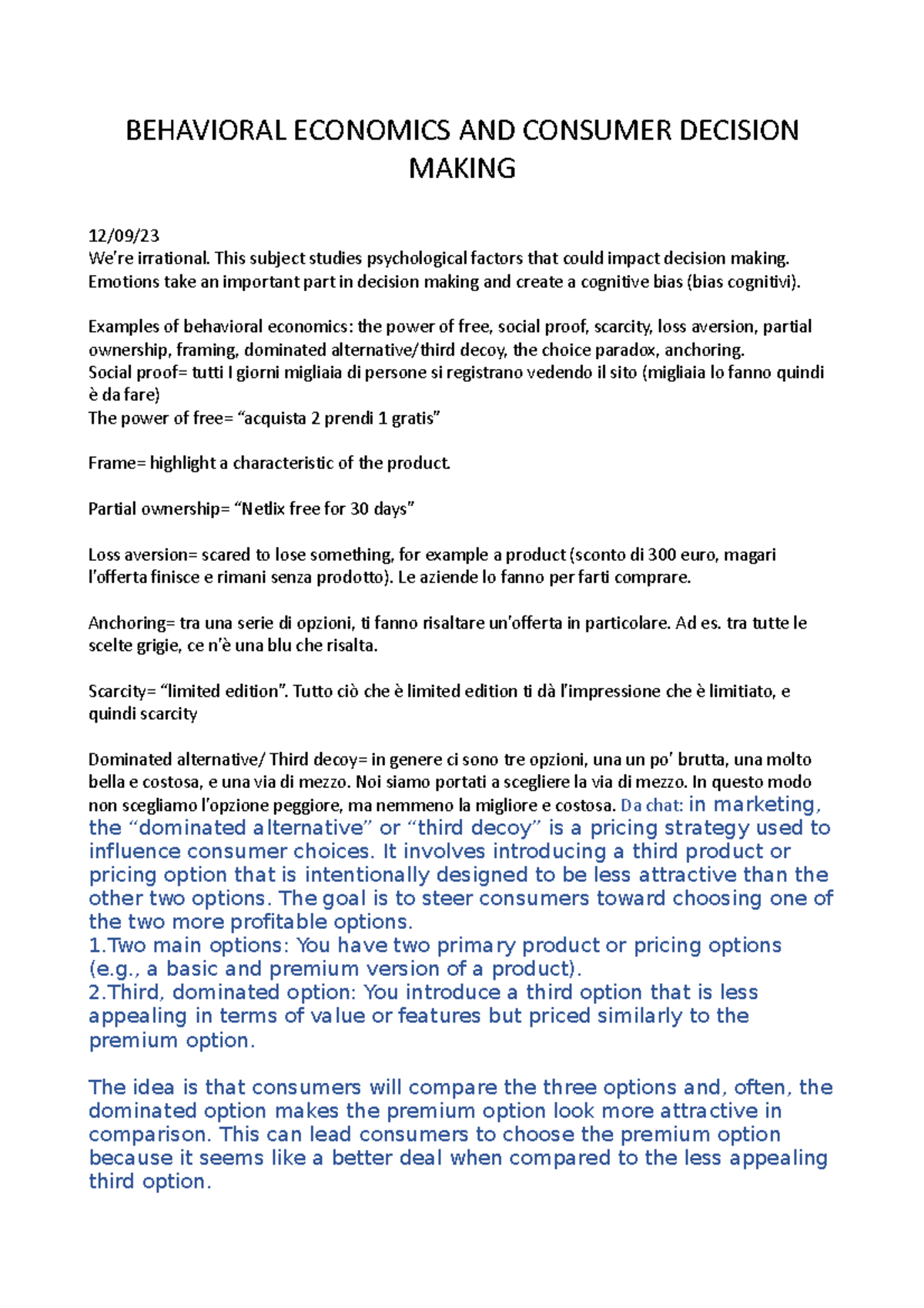 BEHAVIORAL ECONOMICS AND CONSUMER DECISION MAKING

12/09/23
We're irrational. This subject studies psychological factors that could impact decision making. Emotions take an important part in decision making and create a cognitive bias (bias cognitivi).

Examples of behavioral economics: the power of free, social proof, scarcity, loss aversion, partial ownership, framing, dominated alternative/third decoy, the choice paradox, anchoring.
Social proof= tutti I giorni migliaia di persone si registrano vedendo il sito (migliaia lo fanno quindi è da fare)
The power of free= "acquista 2 prendi 1 gratis"

Frame= highlight a characteristic of the product.

Partial ownership= "Netlix free for 30 days"

Loss aversion= scared to lose something, for example a product (sconto di 300 euro, magari l'offerta finisce e rimani senza prodotto). Le aziende lo fanno per farti comprare.

Anchoring= tra una serie di opzioni, ti fanno risaltare un'offerta in particolare. Ad es. tra tutte le scelte grigie, ce n'è una blu che risalta.

Scarcity= "limited edition". Tutto ciò che è limited edition ti dà l'impressione che è limitiato, e quindi scarcity

Dominated alternative/ Third decoy= in genere ci sono tre opzioni, una un po' brutta, una molto bella e costosa, e una via di mezzo. Noi siamo portati a scegliere la via di mezzo. In questo modo non scegliamo l'opzione peggiore, ma nemmeno la migliore e costosa. Da chat: in marketing, the "dominated alternative" or "third decoy" is a pricing strategy used to influence consumer choices. It involves introducing a third product or pricing option that is intentionally designed to be less attractive than the other two options. The goal is to steer consumers toward choosing one of the two more profitable options.
1.Two main options: You have two primary product or pricing options (e.g., a basic and premium version of a product).
2.Third, dominated option: You introduce a third option that is less appealing in terms of value or features but priced similarly to the premium option.

The idea is that consumers will compare the three options and, often, the dominated option makes the premium option look more attractive in comparison. This can lead consumers to choose the premium option because it seems like a better deal when compared to the less appealing third option.